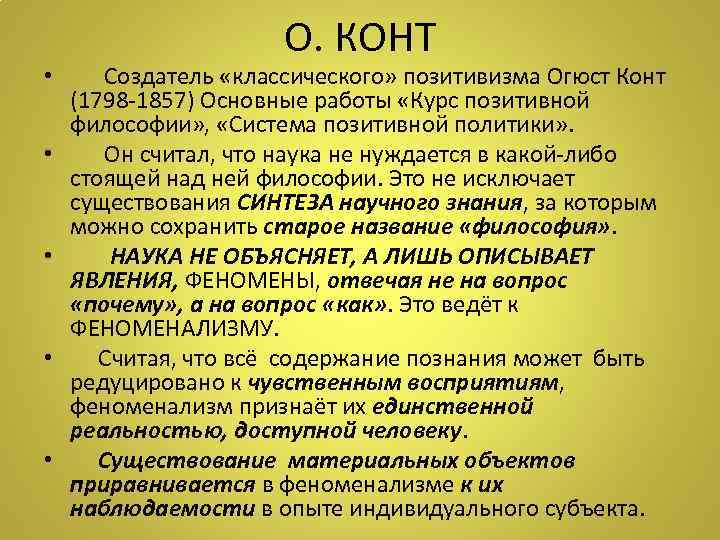 О. КОНТ

• Создатель «классического» позитивизма Огюст Конт (1798-1857) Основные работы «Курс позитивной философии», «Система позитивной политики».

• Он считал, что наука не нуждается в какой-либо стоящей над ней философии. Это не исключает существования СИНТЕЗА научного знания, за которым можно сохранить старое название «философия».

• НАУКА НЕ ОБЪЯСНЯЕТ, А ЛИШЬ ОПИСЫВАЕТ ЯВЛЕНИЯ, ФЕНОМЕНЫ, отвечая не на вопрос «почему», а на вопрос «как». Это ведёт к ФЕНОМЕНАЛИЗМУ.

• Считая, что всё содержание познания может быть редуцировано к чувственным восприятиям, феноменализм признаёт их единственной реальностью, доступной человеку.

• Существование материальных объектов приравнивается в феноменализме к их наблюдаемости в опыте индивидуального субъекта.